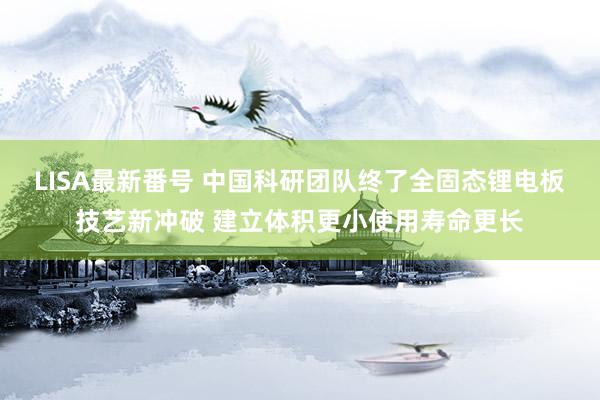 LISA最新番号 中国科研团队终了全固态锂电板技艺新冲破 建立体积更小使用寿命更长